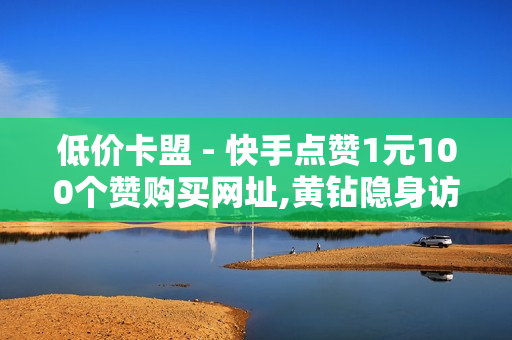 低价卡盟 - 快手点赞1元100个赞购买网址,黄钻隐身访